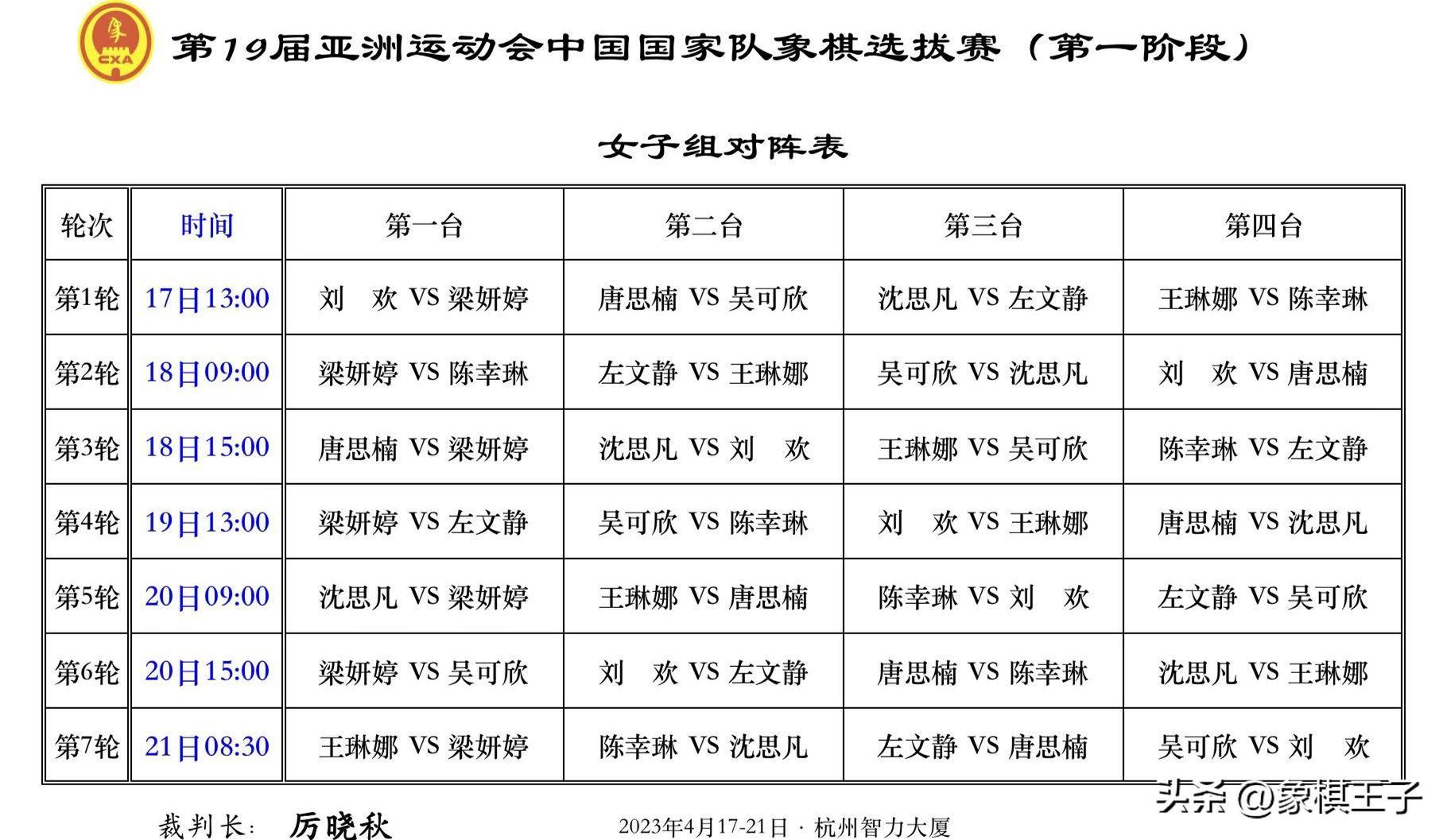 CXA

第19届亚洲运动会中国国家队象棋选拔赛（第一阶段）

女子组对阵表

| 轮次 | 时间 | 第一台 | 第二台 | 第三台 | 第四台 |
|---|---|---|---|---|---|
| 第1轮 | 17日13:00 | 刘　欢 VS 梁妍婷 | 唐思楠 VS 吴可欣 | 沈思凡 VS 左文静 | 王琳娜 VS 陈幸琳 |
| 第2轮 | 18日09:00 | 梁妍婷 VS 陈幸琳 | 左文静 VS 王琳娜 | 吴可欣 VS 沈思凡 | 刘　欢 VS 唐思楠 |
| 第3轮 | 18日15:00 | 唐思楠 VS 梁妍婷 | 沈思凡 VS 刘　欢 | 王琳娜 VS 吴可欣 | 陈幸琳 VS 左文静 |
| 第4轮 | 19日13:00 | 梁妍婷 VS 左文静 | 吴可欣 VS 陈幸琳 | 刘　欢 VS 王琳娜 | 唐思楠 VS 沈思凡 |
| 第5轮 | 20日09:00 | 沈思凡 VS 梁妍婷 | 王琳娜 VS 唐思楠 | 陈幸琳 VS 刘　欢 | 左文静 VS 吴可欣 |
| 第6轮 | 20日15:00 | 梁妍婷 VS 吴可欣 | 刘　欢 VS 左文静 | 唐思楠 VS 陈幸琳 | 沈思凡 VS 王琳娜 |
| 第7轮 | 21日08:30 | 王琳娜 VS 梁妍婷 | 陈幸琳 VS 沈思凡 | 左文静 VS 唐思楠 | 吴可欣 VS 刘　欢 |

裁判长： 厉晓秋　　2023年4月17-21日 · 杭州智力大厦

头条 @象棋王子